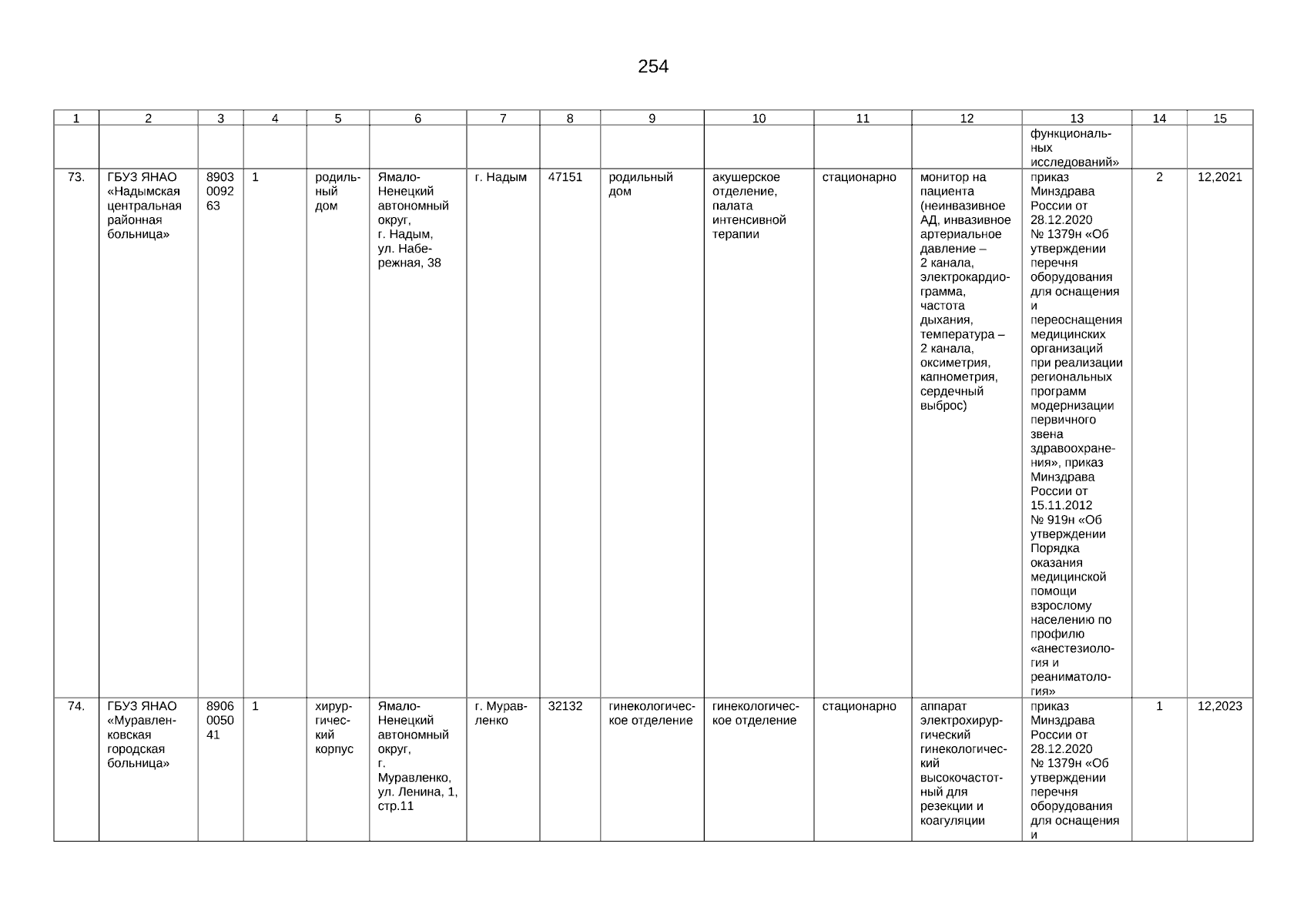 254

| 1 | 2 | 3 | 4 | 5 | 6 | 7 | 8 | 9 | 10 | 11 | 12 | 13 | 14 | 15 |
|---|---|---|---|---|---|---|---|---|---|---|---|---|---|---|
| | | | | | | | | | | | | функциональных исследований» | | |
| 73. | ГБУЗ ЯНАО «Надымская центральная районная больница» | 8903009263 | 1 | родильный дом | Ямало-Ненецкий автономный округ, г. Надым, ул. Набережная, 38 | г. Надым | 47151 | родильный дом | акушерское отделение, палата интенсивной терапии | стационарно | монитор на пациента (неинвазивное АД, инвазивное артериальное давление – 2 канала, электрокардиограмма, частота дыхания, температура – 2 канала, оксиметрия, капнометрия, сердечный выброс) | приказ Минздрава России от 28.12.2020 № 1379н «Об утверждении перечня оборудования для оснащения и переоснащения медицинских организаций при реализации региональных программ модернизации первичного звена здравоохранения», приказ Минздрава России от 15.11.2012 № 919н «Об утверждении Порядка оказания медицинской помощи взрослому населению по профилю «анестезиология и реаниматология» | 2 | 12,2021 |
| 74. | ГБУЗ ЯНАО «Муравленковская городская больница» | 8906005041 | 1 | хирургический корпус | Ямало-Ненецкий автономный округ, г. Муравленко, ул. Ленина, 1, стр.11 | г. Муравленко | 32132 | гинекологическое отделение | гинекологическое отделение | стационарно | аппарат электрохирургический гинекологический высокочастотный для резекции и коагуляции | приказ Минздрава России от 28.12.2020 № 1379н «Об утверждении перечня оборудования для оснащения и | 1 | 12,2023 |